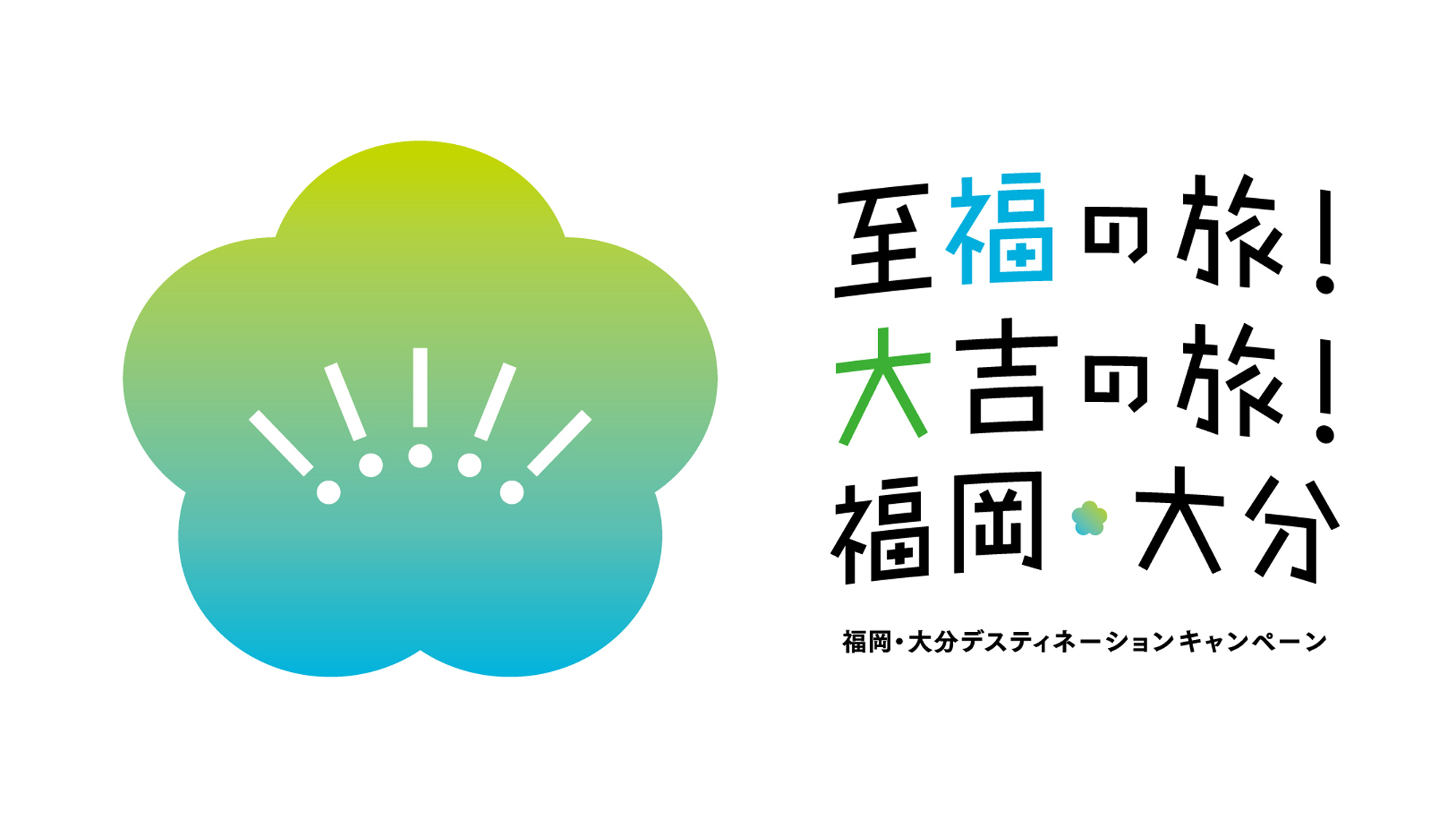 至福の旅！
大吉の旅！
福岡・大分

福岡・大分デスティネーションキャンペーン